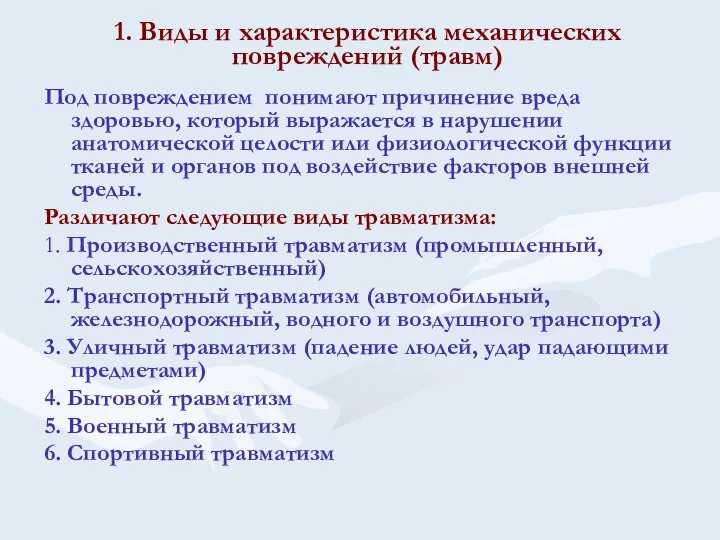 1. Виды и характеристика механических повреждений (травм)

Под повреждением понимают причинение вреда здоровью, который выражается в нарушении анатомической целости или физиологической функции тканей и органов под воздействие факторов внешней среды.

Различают следующие виды травматизма:

1. Производственный травматизм (промышленный, сельскохозяйственный)

2. Транспортный травматизм (автомобильный, железнодорожный, водного и воздушного транспорта)

3. Уличный травматизм (падение людей, удар падающими предметами)

4. Бытовой травматизм

5. Военный травматизм

6. Спортивный травматизм